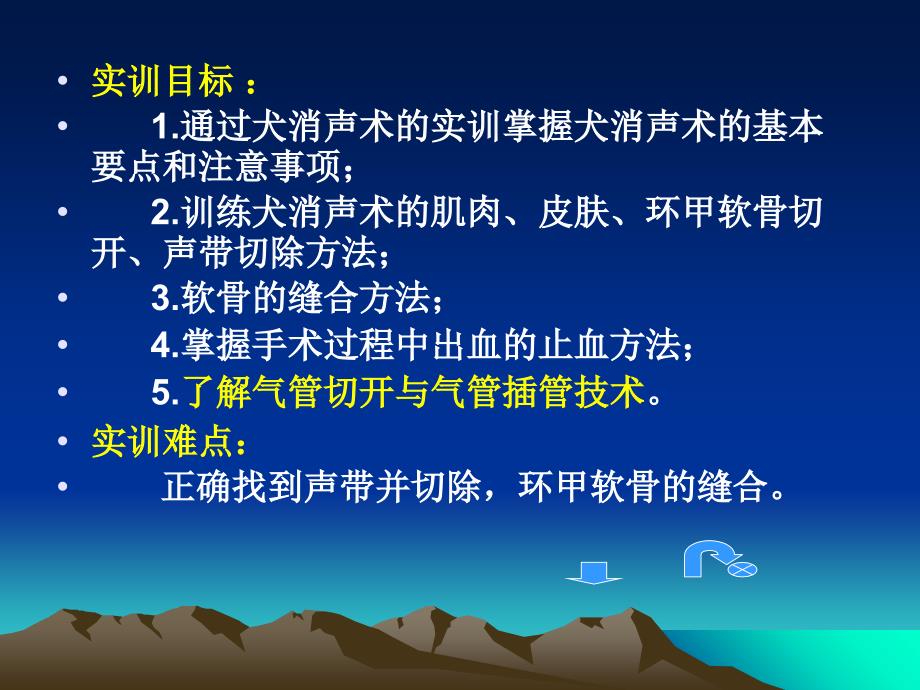 • 实训目标 ：

• 1.通过犬消声术的实训掌握犬消声术的基本要点和注意事项；

• 2.训练犬消声术的肌肉、皮肤、环甲软骨切开、声带切除方法；

• 3.软骨的缝合方法；

• 4.掌握手术过程中出血的止血方法；

• 5.了解气管切开与气管插管技术。

• 实训难点：

• 正确找到声带并切除，环甲软骨的缝合。